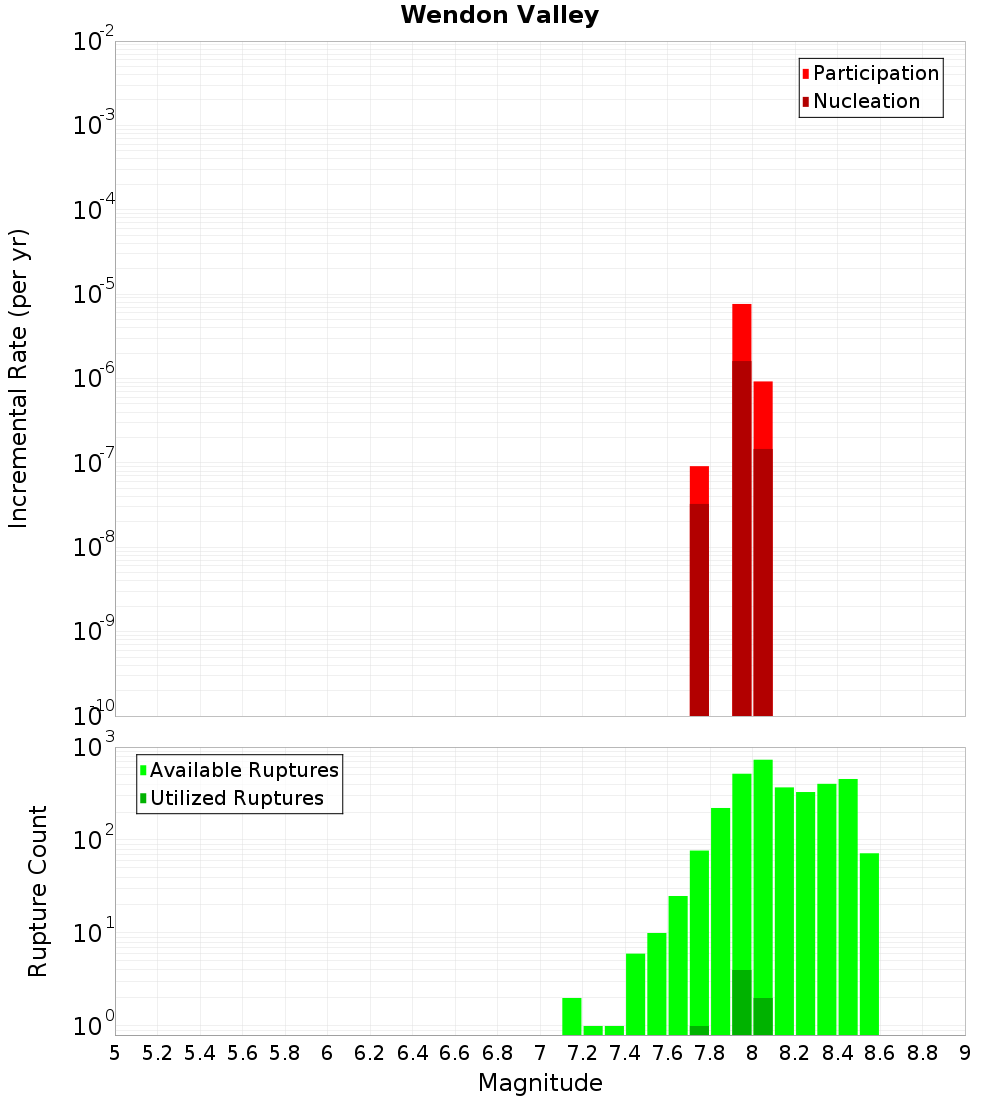 Wendon Valley

Participation
Nucleation

Incremental Rate (per yr)

$10^{-2}$
$10^{-3}$
$10^{-4}$
$10^{-5}$
$10^{-6}$
$10^{-7}$
$10^{-8}$
$10^{-9}$
$10^{-10}$

Available Ruptures
Utilized Ruptures

Rupture Count

$10^{3}$
$10^{2}$
$10^{1}$
$10^{0}$

5 5.2 5.4 5.6 5.8 6 6.2 6.4 6.6 6.8 7 7.2 7.4 7.6 7.8 8 8.2 8.4 8.6 8.8 9

Magnitude